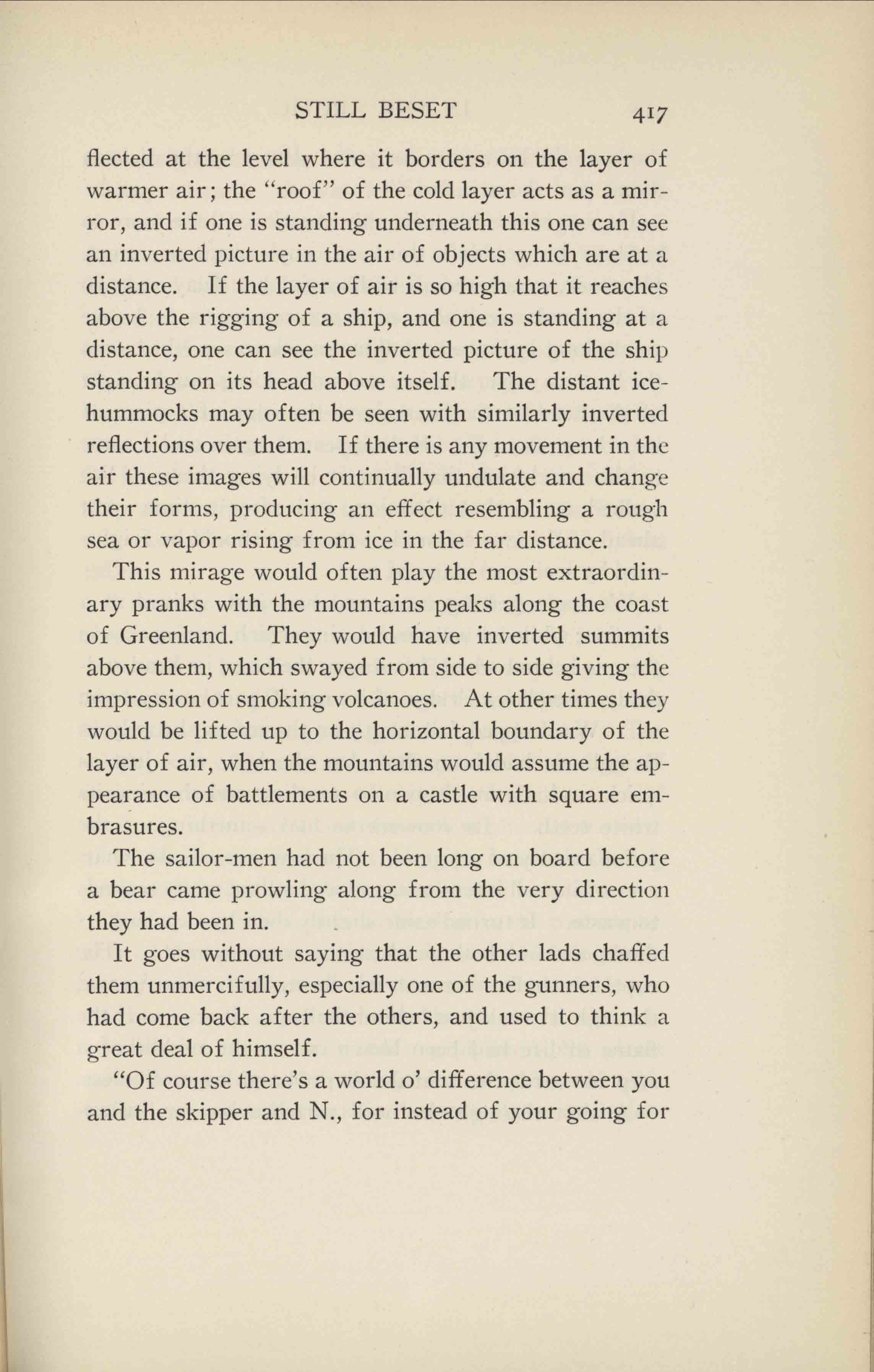 STILL BESET 417

flected at the level where it borders on the layer of warmer air; the "roof" of the cold layer acts as a mirror, and if one is standing underneath this one can see an inverted picture in the air of objects which are at a distance. If the layer of air is so high that it reaches above the rigging of a ship, and one is standing at a distance, one can see the inverted picture of the ship standing on its head above itself. The distant ice-hummocks may often be seen with similarly inverted reflections over them. If there is any movement in the air these images will continually undulate and change their forms, producing an effect resembling a rough sea or vapor rising from ice in the far distance.

This mirage would often play the most extraordinary pranks with the mountains peaks along the coast of Greenland. They would have inverted summits above them, which swayed from side to side giving the impression of smoking volcanoes. At other times they would be lifted up to the horizontal boundary of the layer of air, when the mountains would assume the appearance of battlements on a castle with square embrasures.

The sailor-men had not been long on board before a bear came prowling along from the very direction they had been in.

It goes without saying that the other lads chaffed them unmercifully, especially one of the gunners, who had come back after the others, and used to think a great deal of himself.

"Of course there's a world o' difference between you and the skipper and N., for instead of your going for